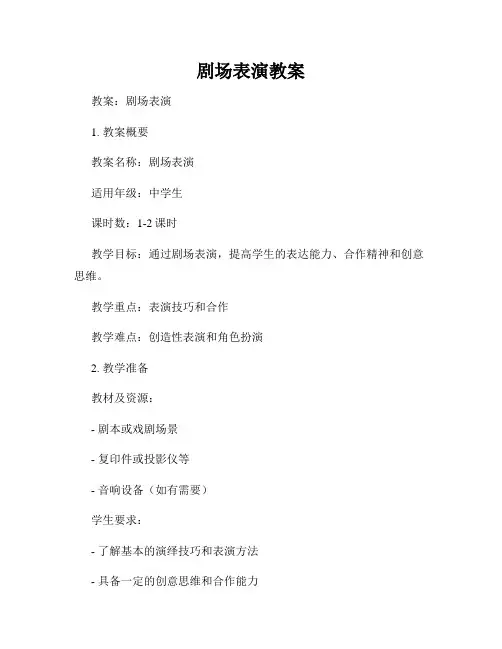 剧场表演教案

教案：剧场表演

1. 教案概要

教案名称：剧场表演

适用年级：中学生

课时数：1-2 课时

教学目标：通过剧场表演，提高学生的表达能力、合作精神和创意思维。

教学重点：表演技巧和合作

教学难点：创造性表演和角色扮演

2. 教学准备

教材及资源：

- 剧本或戏剧场景

- 复印件或投影仪等

- 音响设备（如有需要）

学生要求：

- 了解基本的演绎技巧和表演方法

- 具备一定的创意思维和合作能力